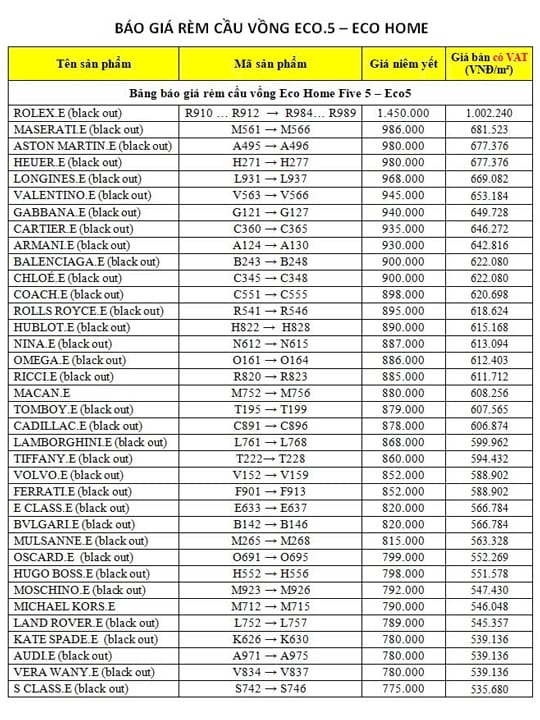 BÁO GIÁ RÈM CẦU VỒNG ECO.5 – ECO HOME

| Tên sản phẩm | Mã sản phẩm | Giá niêm yết | Giá bán có VAT (VNĐ/m²) |
|---|---|---|---|
| Bảng báo giá rèm cầu vồng Eco Home Five 5 – Eco5 | | | |
| ROLEX.E (black out) | R910 … R912 → R984… R989 | 1.450.000 | 1.002.240 |
| MASERATI.E (black out) | M561 → M566 | 986.000 | 681.523 |
| ASTON MARTIN.E (black out) | A495 → A496 | 980.000 | 677.376 |
| HEUER.E (black out) | H271 → H277 | 980.000 | 677.376 |
| LONGINES.E (black out) | L931 → L937 | 968.000 | 669.082 |
| VALENTINO.E (black out) | V563 → V566 | 945.000 | 653.184 |
| GABBANA.E (black out) | G121 → G127 | 940.000 | 649.728 |
| CARTIER.E (black out) | C360 → C365 | 935.000 | 646.272 |
| ARMANI.E (black out) | A124 → A130 | 930.000 | 642.816 |
| BALENCIAGA.E (black out) | B243 → B248 | 900.000 | 622.080 |
| CHLOÉ.E (black out) | C345 → C348 | 900.000 | 622.080 |
| COACH.E (black out) | C551 → C555 | 898.000 | 620.698 |
| ROLLS ROYCE.E (black out) | R541 → R546 | 895.000 | 618.624 |
| HUBLOT.E (black out) | H822 → H828 | 890.000 | 615.168 |
| NINA.E (black out) | N612 → N615 | 887.000 | 613.094 |
| OMEGA.E (black out) | O161 → O164 | 886.000 | 612.403 |
| RICCI.E (black out) | R820 → R823 | 885.000 | 611.712 |
| MACAN.E | M752 → M756 | 880.000 | 608.256 |
| TOMBOY.E (black out) | T195 → T199 | 879.000 | 607.565 |
| CADILLAC.E (black out) | C891 → C896 | 878.000 | 606.874 |
| LAMBORGHINI.E (black out) | L761 → L768 | 868.000 | 599.962 |
| TIFFANY.E (black out) | T222 → T228 | 860.000 | 594.432 |
| VOLVO.E (black out) | V152 → V159 | 852.000 | 588.902 |
| FERRATI.E (black out) | F901 → F913 | 852.000 | 588.902 |
| E CLASS.E (black out) | E633 → E637 | 820.000 | 566.784 |
| BVLGARI.E (black out) | B142 → B146 | 820.000 | 566.784 |
| MULSANNE.E (black out) | M265 → M268 | 815.000 | 563.328 |
| OSCARD.E (black out) | O691 → O695 | 799.000 | 552.269 |
| HUGO BOSS.E (black out) | H552 → H556 | 798.000 | 551.578 |
| MOSCHINO.E (black out) | M923 → M926 | 792.000 | 547.430 |
| MICHAEL KORS.E | M712 → M715 | 790.000 | 546.048 |
| LAND ROVER.E (black out) | L752 → L757 | 789.000 | 545.357 |
| KATE SPADE.E (black out) | K626 → K630 | 780.000 | 539.136 |
| AUDI.E (black out) | A971 → A975 | 780.000 | 539.136 |
| VERA WANY.E (black out) | V834 → V837 | 780.000 | 539.136 |
| S CLASS.E (black out) | S742 → S746 | 775.000 | 535.680 |